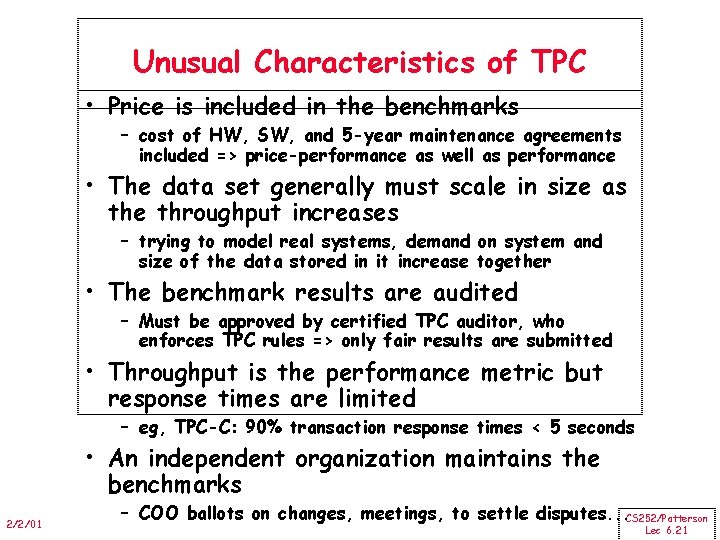 Unusual Characteristics of TPC

• Price is included in the benchmarks
- cost of HW, SW, and 5-year maintenance agreements included => price-performance as well as performance

• The data set generally must scale in size as the throughput increases
- trying to model real systems, demand on system and size of the data stored in it increase together

• The benchmark results are audited
- Must be approved by certified TPC auditor, who enforces TPC rules => only fair results are submitted

• Throughput is the performance metric but response times are limited
- eg, TPC-C: 90% transaction response times < 5 seconds

• An independent organization maintains the benchmarks
- COO ballots on changes, meetings, to settle disputes...

2/2/01

CS252/Patterson
Lec 6.21